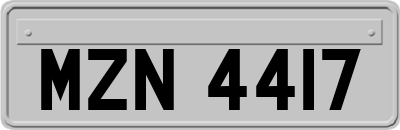 MZN 4417